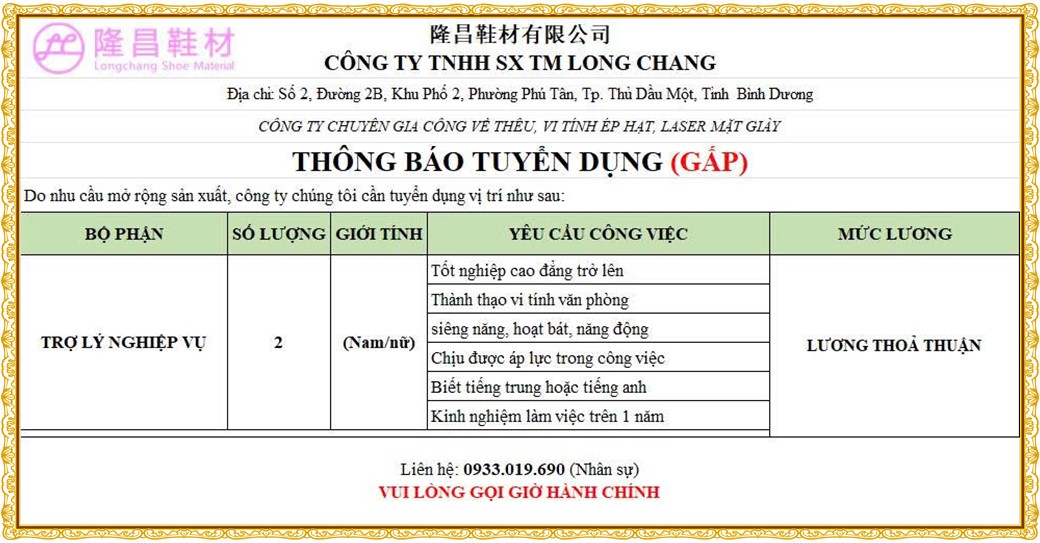 隆昌鞋材
Longchang Shoe Material

隆昌鞋材有限公司
CÔNG TY TNHH SX TM LONG CHANG

Địa chỉ: Số 2, Đường 2B, Khu Phố 2, Phường Phú Tân, Tp. Thủ Dầu Một, Tỉnh Bình Dương

CÔNG TY CHUYÊN GIA CÔNG VẼ THÊU, VI TÍNH ÉP HẠT, LASER MẶT GIÀY

THÔNG BÁO TUYỂN DỤNG (GẤP)

Do nhu cầu mở rộng sản xuất, công ty chúng tôi cần tuyển dụng vị trí như sau:

| BỘ PHẬN | SỐ LƯỢNG | GIỚI TÍNH | YÊU CẦU CÔNG VIỆC | MỨC LƯƠNG |
|---|---|---|---|---|
| TRỢ LÝ NGHIỆP VỤ | 2 | (Nam/nữ) | Tốt nghiệp cao đẳng trở lên | LƯƠNG THOẢ THUẬN |
| | | | Thành thạo vi tính văn phòng | |
| | | | siêng năng, hoạt bát, năng động | |
| | | | Chịu được áp lực trong công việc | |
| | | | Biết tiếng trung hoặc tiếng anh | |
| | | | Kinh nghiệm làm việc trên 1 năm | |

Liên hệ: 0933.019.690 (Nhân sự)
VUI LÒNG GỌI GIỜ HÀNH CHÍNH